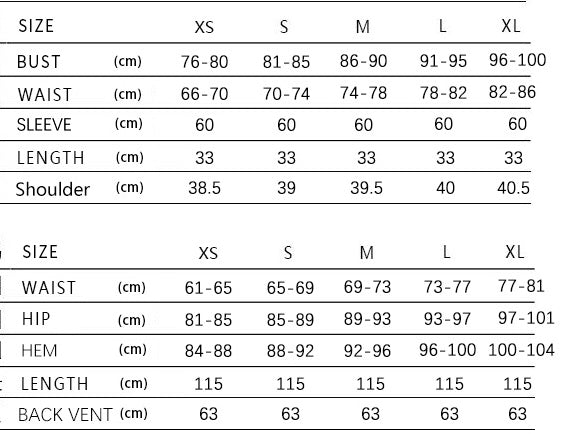 | SIZE | | XS | S | M | L | XL |
|---|---|---|---|---|---|---|
| BUST | (cm) | 76-80 | 81-85 | 86-90 | 91-95 | 96-100 |
| WAIST | (cm) | 66-70 | 70-74 | 74-78 | 78-82 | 82-86 |
| SLEEVE | (cm) | 60 | 60 | 60 | 60 | 60 |
| LENGTH | (cm) | 33 | 33 | 33 | 33 | 33 |
| Shoulder | (cm) | 38.5 | 39 | 39.5 | 40 | 40.5 |

| SIZE | | XS | S | M | L | XL |
|---|---|---|---|---|---|---|
| WAIST | (cm) | 61-65 | 65-69 | 69-73 | 73-77 | 77-81 |
| HIP | (cm) | 81-85 | 85-89 | 89-93 | 93-97 | 97-101 |
| HEM | (cm) | 84-88 | 88-92 | 92-96 | 96-100 | 100-104 |
| LENGTH | (cm) | 115 | 115 | 115 | 115 | 115 |
| BACK VENT | (cm) | 63 | 63 | 63 | 63 | 63 |